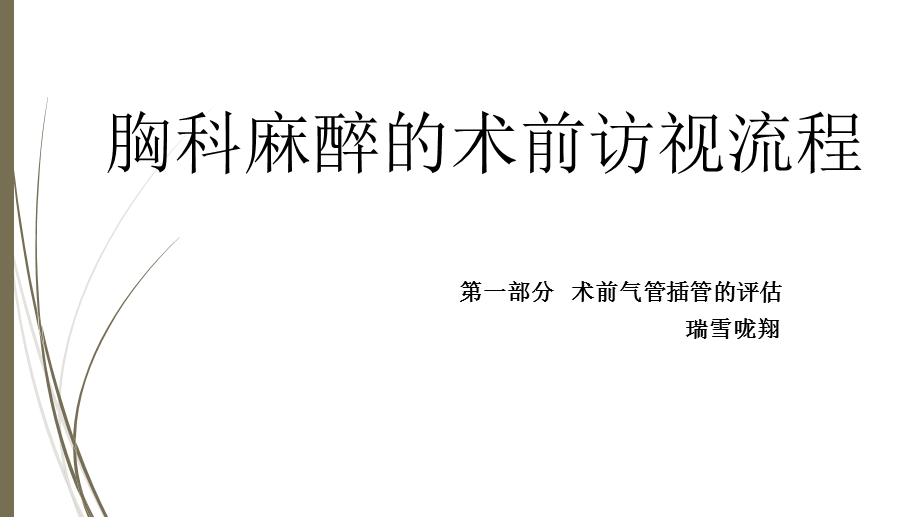 胸科麻醉的术前访视流程

第一部分 术前气管插管的评估
瑞雪咙翔